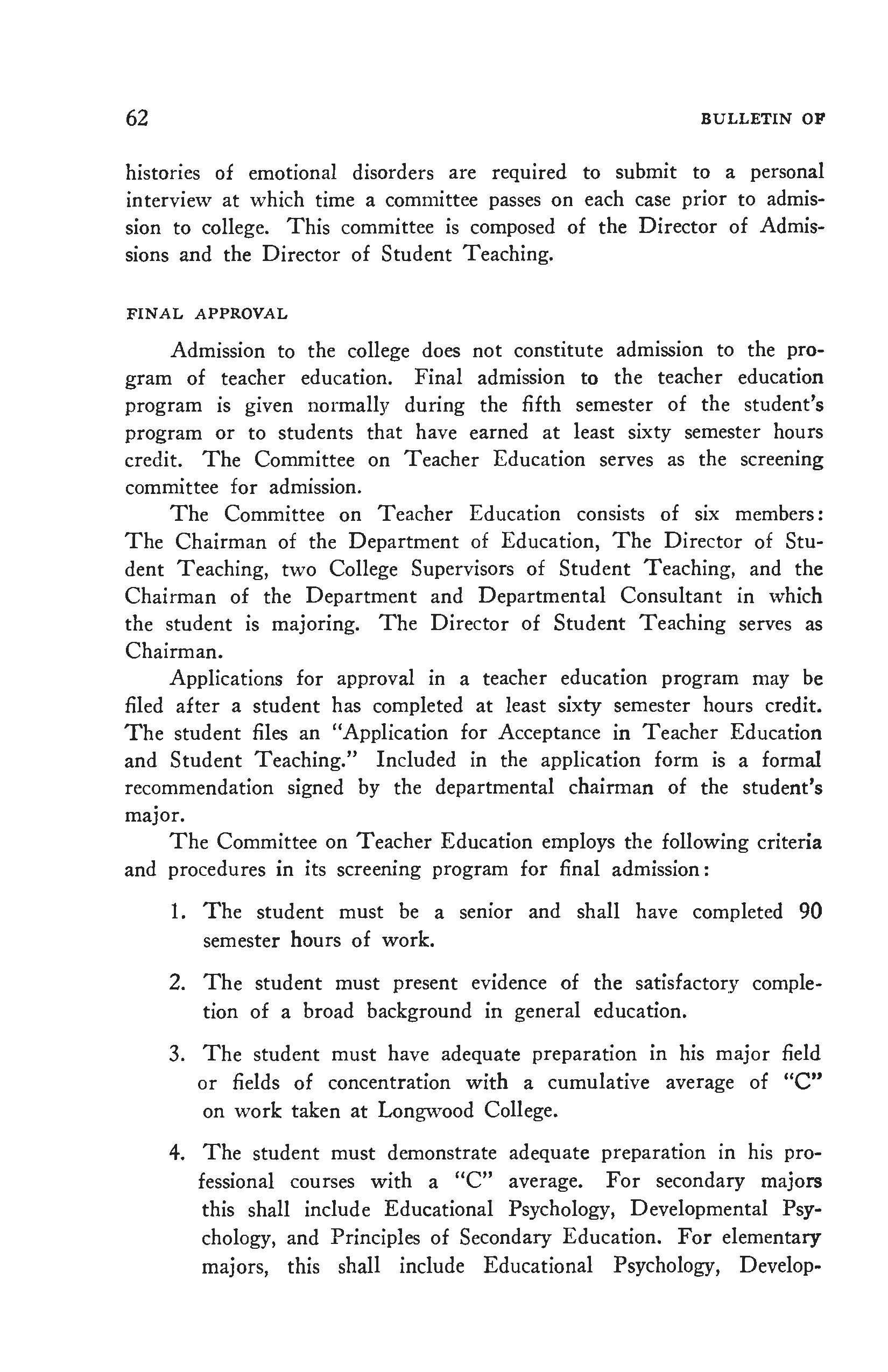 62 BULLETIN OF

histories of emotional disorders are required to submit to a personal interview at which time a committee passes on each case prior to admission to college. This committee is composed of the Director of Admissions and the Director of Student Teaching.

FINAL APPROVAL

Admission to the college does not constitute admission to the program of teacher education. Final admission to the teacher education program is given normally during the fifth semester of the student's program or to students that have earned at least sixty semester hours credit. The Committee on Teacher Education serves as the screening committee for admission.

The Committee on Teacher Education consists of six members: The Chairman of the Department of Education, The Director of Student Teaching, two College Supervisors of Student Teaching, and the Chairman of the Department and Departmental Consultant in which the student is majoring. The Director of Student Teaching serves as Chairman.

Applications for approval in a teacher education program may be filed after a student has completed at least sixty semester hours credit. The student files an "Application for Acceptance in Teacher Education and Student Teaching." Included in the application form is a formal recommendation signed by the departmental chairman of the student's major.

The Committee on Teacher Education employs the following criteria and procedures in its screening program for final admission:

1. The student must be a senior and shall have completed 90 semester hours of work.

2. The student must present evidence of the satisfactory completion of a broad background in general education.

3. The student must have adequate preparation in his major field or fields of concentration with a cumulative average of "C" on work taken at Longwood College.

4. The student must demonstrate adequate preparation in his professional courses with a "C" average. For secondary majors this shall include Educational Psychology, Developmental Psychology, and Principles of Secondary Education. For elementary majors, this shall include Educational Psychology, Develop-